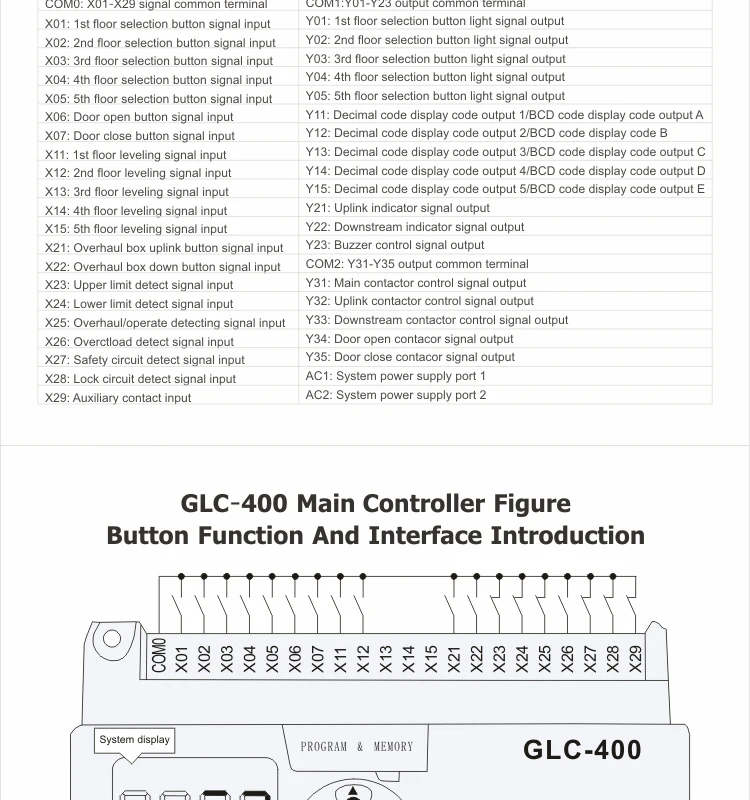 | COM0: X01-X29 signal common terminal | COM1:Y01-Y23 output common terminal |
|---|---|
| X01: 1st floor selection button signal input | Y01: 1st floor selection button light signal output |
| X02: 2nd floor selection button signal input | Y02: 2nd floor selection button light signal output |
| X03: 3rd floor selection button signal input | Y03: 3rd floor selection button light signal output |
| X04: 4th floor selection button signal input | Y04: 4th floor selection button light signal output |
| X05: 5th floor selection button signal input | Y05: 5th floor selection button light signal output |
| X06: Door open button signal input | Y11: Decimal code display code output 1/BCD code display code output A |
| X07: Door close button signal input | Y12: Decimal code display code output 2/BCD code display code B |
| X11: 1st floor leveling signal input | Y13: Decimal code display code output 3/BCD code display code output C |
| X12: 2nd floor leveling signal input | Y14: Decimal code display code output 4/BCD code display code output D |
| X13: 3rd floor leveling signal input | Y15: Decimal code display code output 5/BCD code display code output E |
| X14: 4th floor leveling signal input | Y21: Uplink indicator signal output |
| X15: 5th floor leveling signal input | Y22: Downstream indicator signal output |
| X21: Overhaul box uplink button signal input | Y23: Buzzer control signal output |
| X22: Overhaul box down button signal input | COM2: Y31-Y35 output common terminal |
| X23: Upper limit detect signal input | Y31: Main contactor control signal output |
| X24: Lower limit detect signal input | Y32: Uplink contactor control signal output |
| X25: Overhaul/operate detecting signal input | Y33: Downstream contactor control signal output |
| X26: Overctload detect signal input | Y34: Door open contacor signal output |
| X27: Safety circuit detect signal input | Y35: Door close contacor signal output |
| X28: Lock circuit detect signal input | AC1: System power supply port 1 |
| X29: Auxiliary contact input | AC2: System power supply port 2 |

GLC-400 Main Controller Figure
Button Function And Interface Introduction

COM0 X01 X02 X03 X04 X05 X06 X07 X11 X12 X13 X14 X15 X21 X22 X23 X24 X25 X26 X27 X28 X29

System display

PROGRAM & MEMORY

GLC-400